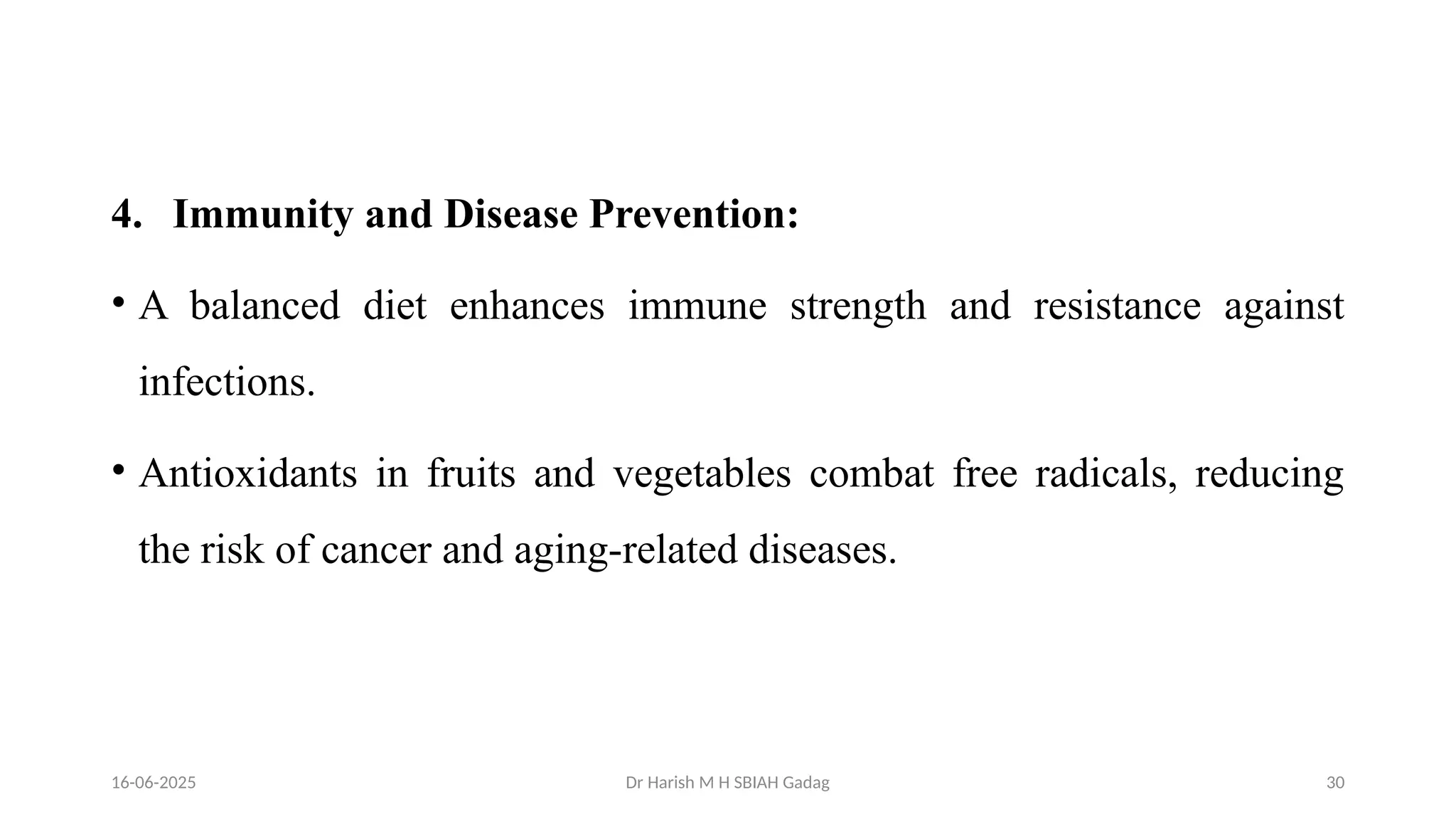 4. Immunity and Disease Prevention:

• A balanced diet enhances immune strength and resistance against infections.

• Antioxidants in fruits and vegetables combat free radicals, reducing the risk of cancer and aging-related diseases.

16-06-2025

Dr Harish M H SBIAH Gadag

30